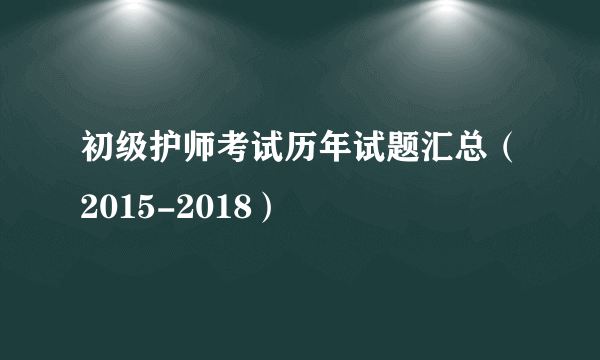 初级护师考试历年试题汇总（2015-2018）